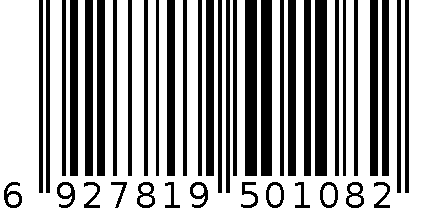 6 927819 501082